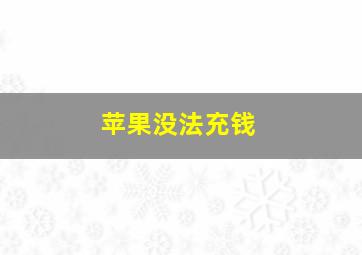 苹果没法充钱